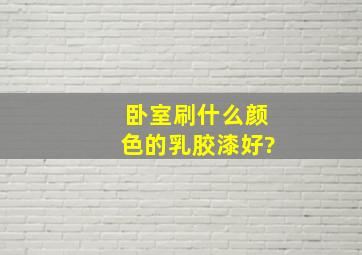 卧室刷什么颜色的乳胶漆好?